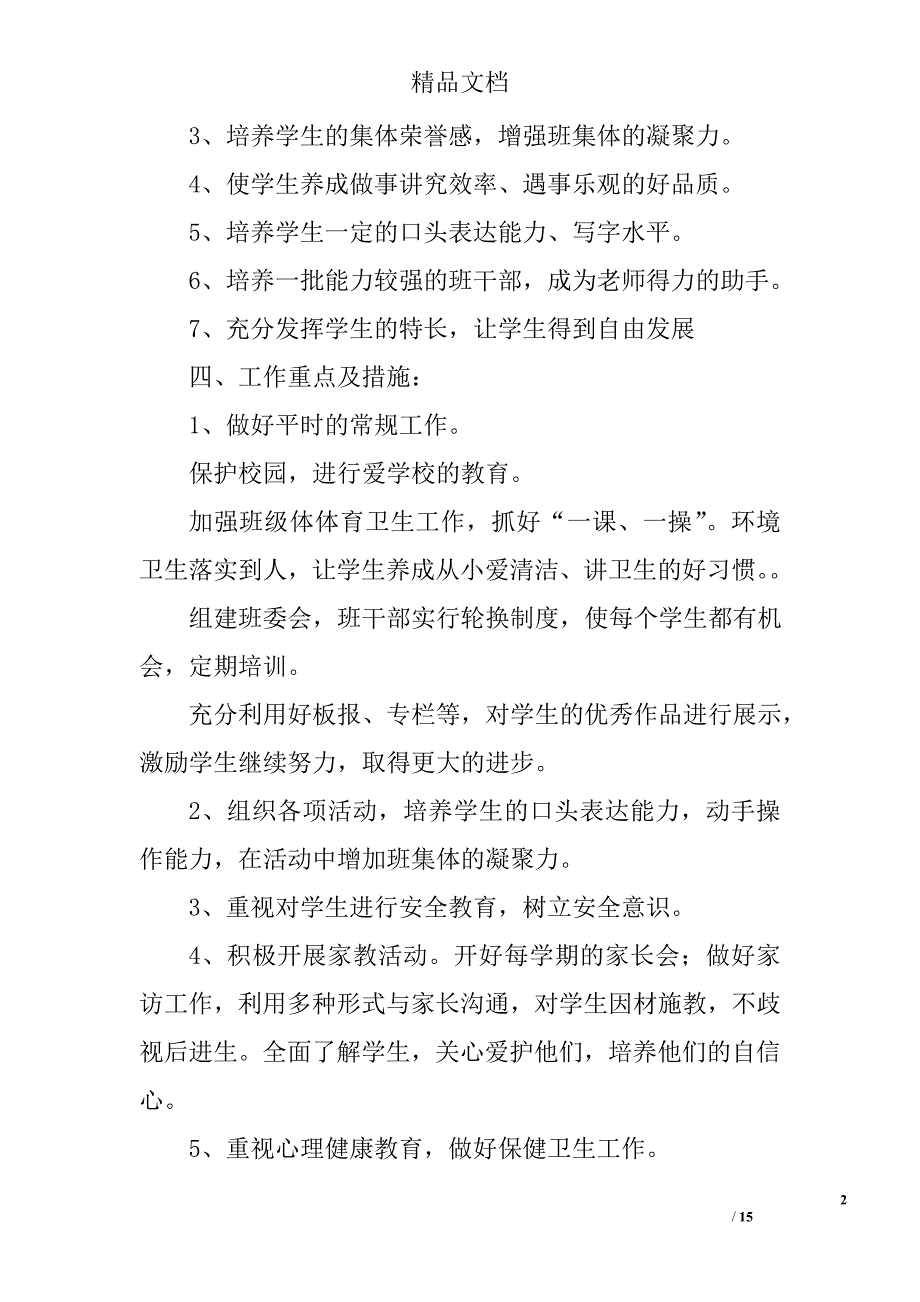 精品文档

3、培养学生的集体荣誉感，增强班集体的凝聚力。

4、使学生养成做事讲究效率、遇事乐观的好品质。

5、培养学生一定的口头表达能力、写字水平。

6、培养一批能力较强的班干部，成为老师得力的助手。

7、充分发挥学生的特长，让学生得到自由发展

四、工作重点及措施：

1、做好平时的常规工作。

保护校园，进行爱学校的教育。

加强班级体体育卫生工作，抓好“一课、一操”。环境卫生落实到人，让学生养成从小爱清洁、讲卫生的好习惯。。

组建班委会，班干部实行轮换制度，使每个学生都有机会，定期培训。

充分利用好板报、专栏等，对学生的优秀作品进行展示，激励学生继续努力，取得更大的进步。

2、组织各项活动，培养学生的口头表达能力，动手操作能力，在活动中增加班集体的凝聚力。

3、重视对学生进行安全教育，树立安全意识。

4、积极开展家教活动。开好每学期的家长会；做好家访工作，利用多种形式与家长沟通，对学生因材施教，不歧视后进生。全面了解学生，关心爱护他们，培养他们的自信心。

5、重视心理健康教育，做好保健卫生工作。

2

/ 15